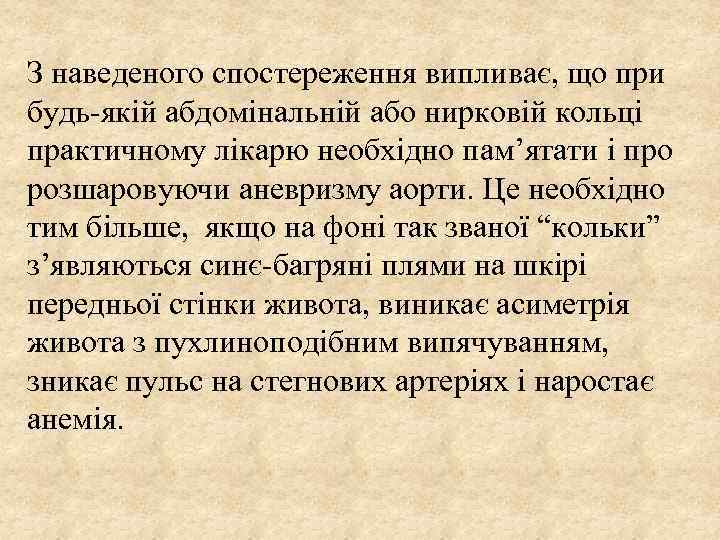 З наведеного спостереження випливає, що при будь-якій абдомінальній або нирковій кольці практичному лікарю необхідно пам’ятати і про розшаровуючи аневризму аорти. Це необхідно тим більше,  якщо на фоні так званої “кольки” з’являються синє-багряні плями на шкірі передньої стінки живота, виникає асиметрія живота з пухлиноподібним випячуванням, зникає пульс на стегнових артеріях і наростає анемія.